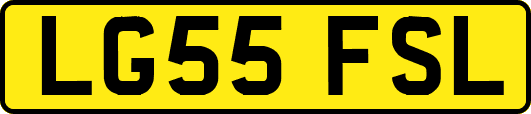 LG55 FSL